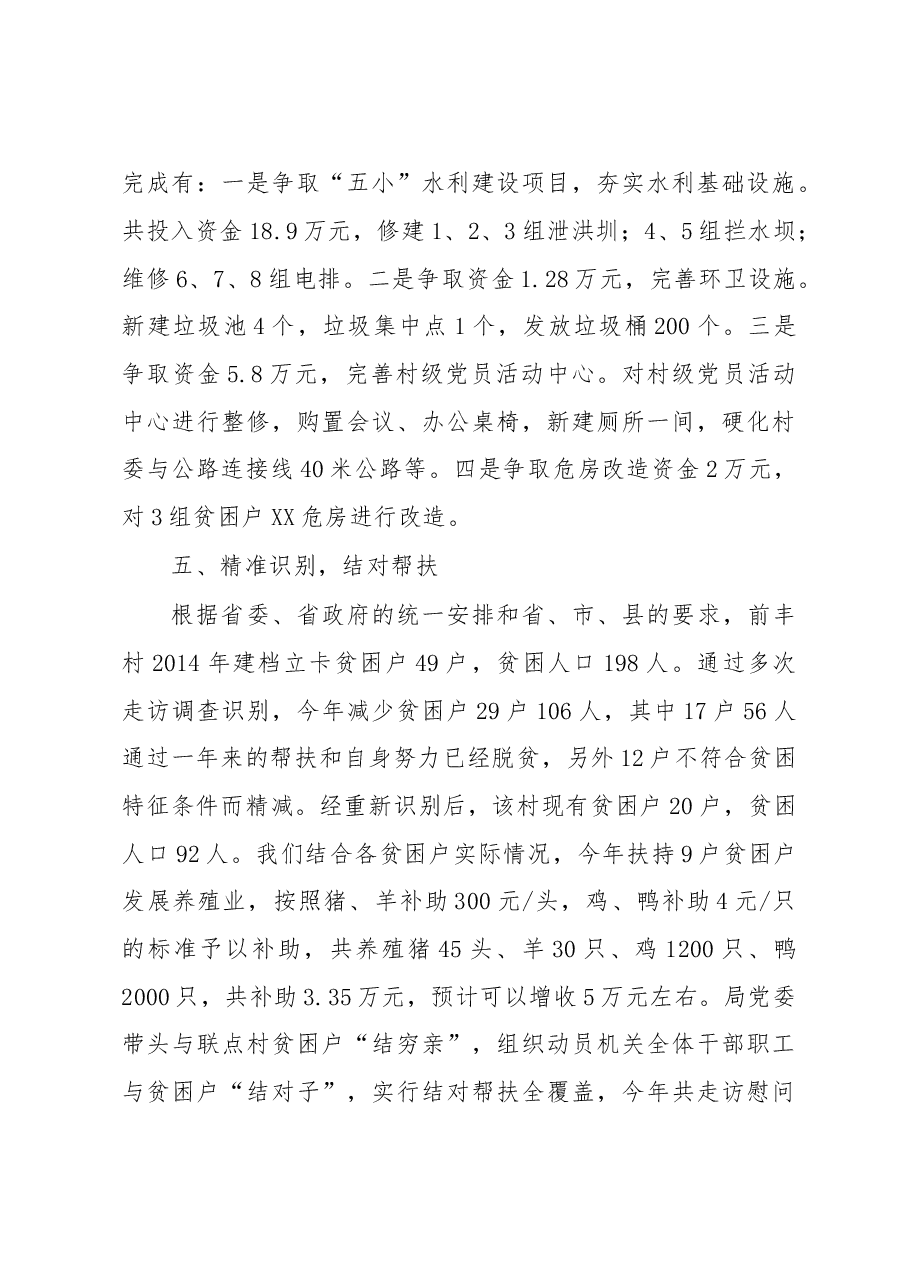 完成有：一是争取“五小”水利建设项目，夯实水利基础设施。共投入资金18.9万元，修建1、2、3组泄洪圳；4、5组拦水坝；维修6、7、8组电排。二是争取资金1.28万元，完善环卫设施。新建垃圾池4个，垃圾集中点1个，发放垃圾桶200个。三是争取资金5.8万元，完善村级党员活动中心。对村级党员活动中心进行整修，购置会议、办公桌椅，新建厕所一间，硬化村委与公路连接线40米公路等。四是争取危房改造资金2万元，对3组贫困户XX危房进行改造。

五、精准识别，结对帮扶

根据省委、省政府的统一安排和省、市、县的要求，前丰村2014年建档立卡贫困户49户，贫困人口198人。通过多次走访调查识别，今年减少贫困户29户106人，其中17户56人通过一年来的帮扶和自身努力已经脱贫，另外12户不符合贫困特征条件而精减。经重新识别后，该村现有贫困户20户，贫困人口92人。我们结合各贫困户实际情况，今年扶持9户贫困户发展养殖业，按照猪、羊补助300元/头，鸡、鸭补助4元/只的标准予以补助，共养殖猪45头、羊30只、鸡1200只、鸭2000只，共补助3.35万元，预计可以增收5万元左右。局党委带头与联点村贫困户“结穷亲”，组织动员机关全体干部职工与贫困户“结对子”，实行结对帮扶全覆盖，今年共走访慰问